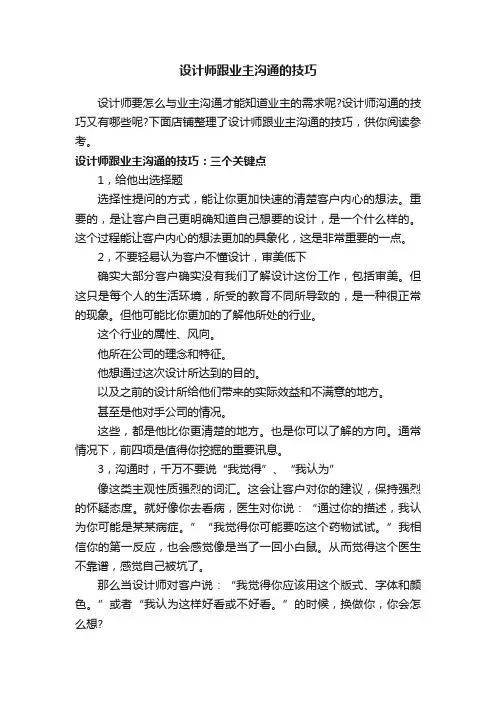 设计师跟业主沟通的技巧

设计师要怎么与业主沟通才能知道业主的需求呢?设计师沟通的技巧又有哪些呢?下面店铺整理了设计师跟业主沟通的技巧，供你阅读参考。

设计师跟业主沟通的技巧：三个关键点

1，给他出选择题

选择性提问的方式，能让你更加快速的清楚客户内心的想法。重要的，是让客户自己更明确知道自己想要的设计，是一个什么样的。这个过程能让客户内心的想法更加的具象化，这是非常重要的一点。

2，不要轻易认为客户不懂设计，审美低下

确实大部分客户确实没有我们了解设计这份工作，包括审美。但这只是每个人的生活环境，所受的教育不同所导致的，是一种很正常的现象。但他可能比你更加的了解他所处的行业。

这个行业的属性、风向。

他所在公司的理念和特征。

他想通过这次设计所达到的目的。

以及之前的设计所给他们带来的实际效益和不满意的地方。

甚至是他对手公司的情况。

这些，都是他比你更清楚的地方。也是你可以了解的方向。通常情况下，前四项是值得你挖掘的重要讯息。

3，沟通时，千万不要说“我觉得”、“我认为”

像这类主观性质强烈的词汇。这会让客户对你的建议，保持强烈的怀疑态度。就好像你去看病，医生对你说：“通过你的描述，我认为你可能是某某病症。”“我觉得你可能要吃这个药物试试。”我相信你的第一反应，也会感觉像是当了一回小白鼠。从而觉得这个医生不靠谱，感觉自己被坑了。

那么当设计师对客户说：“我觉得你应该用这个版式、字体和颜色。”或者“我认为这样好看或不好看。”的时候，换做你，你会怎么想?